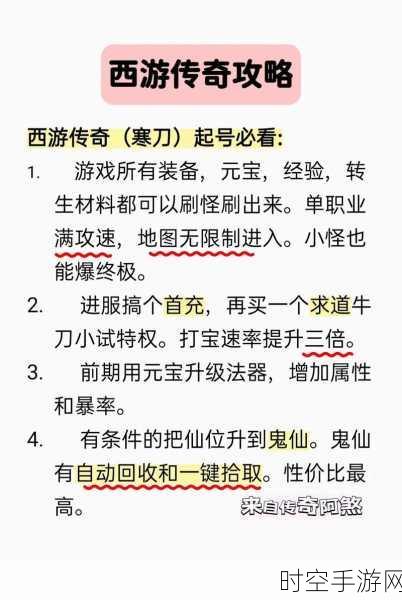 西游传奇攻略

西游传奇（寒刀）起号必看:

1. 游戏所有装备，元宝，经验，转生材料都可以刷怪刷出来。单职业满攻速，地图无限制进入。小怪也能爆终极。

2. 进服搞个首充，再买一个求道牛刀小试特权。打宝速率提升三倍。

3. 前期用元宝升级法器，增加属性和暴率。

4. 有条件的把仙位升到鬼仙。鬼仙有自动回收和一键拾取。性价比最高。

来自传奇阿煞

时空手游网